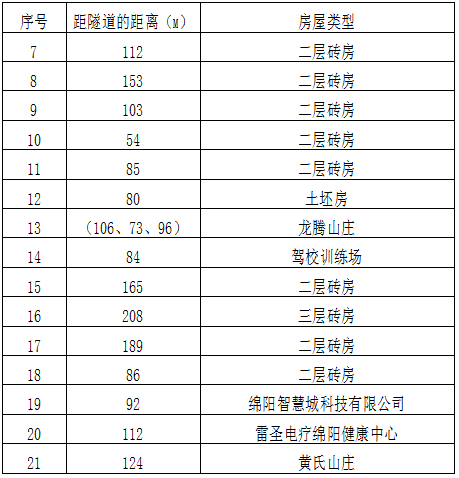 | 序号 | 距隧道的距离（M） | 房屋类型 |
|---|---|---|
| 7 | 112 | 二层砖房 |
| 8 | 153 | 二层砖房 |
| 9 | 103 | 二层砖房 |
| 10 | 54 | 二层砖房 |
| 11 | 85 | 二层砖房 |
| 12 | 80 | 土坯房 |
| 13 | （106、73、96） | 龙腾山庄 |
| 14 | 84 | 驾校训练场 |
| 15 | 165 | 二层砖房 |
| 16 | 208 | 三层砖房 |
| 17 | 189 | 二层砖房 |
| 18 | 86 | 二层砖房 |
| 19 | 92 | 绵阳智慧城科技有限公司 |
| 20 | 112 | 雷圣电疗绵阳健康中心 |
| 21 | 124 | 黄氏山庄 |